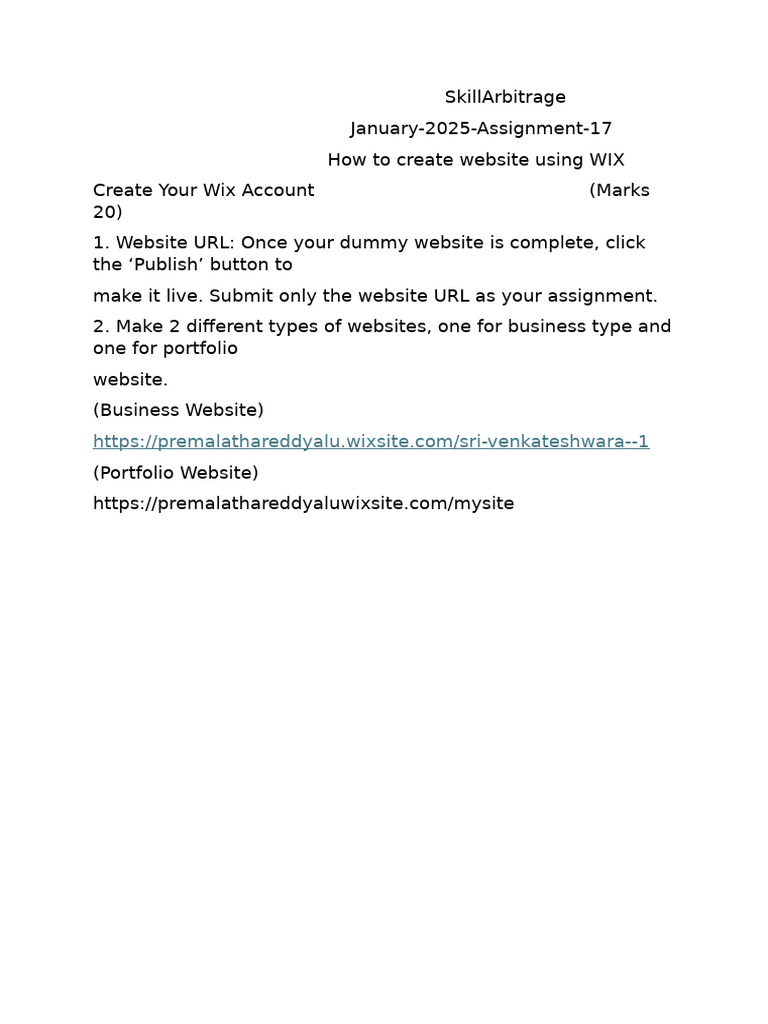 SkillArbitrage

January-2025-Assignment-17

How to create website using WIX

Create Your Wix Account (Marks 20)

1. Website URL: Once your dummy website is complete, click the ‘Publish’ button to

make it live. Submit only the website URL as your assignment.

2. Make 2 different types of websites, one for business type and one for portfolio

website.

(Business Website)

https://premalathareddyalu.wixsite.com/sri-venkateshwara--1

(Portfolio Website)

https://premalathareddyaluwixsite.com/mysite